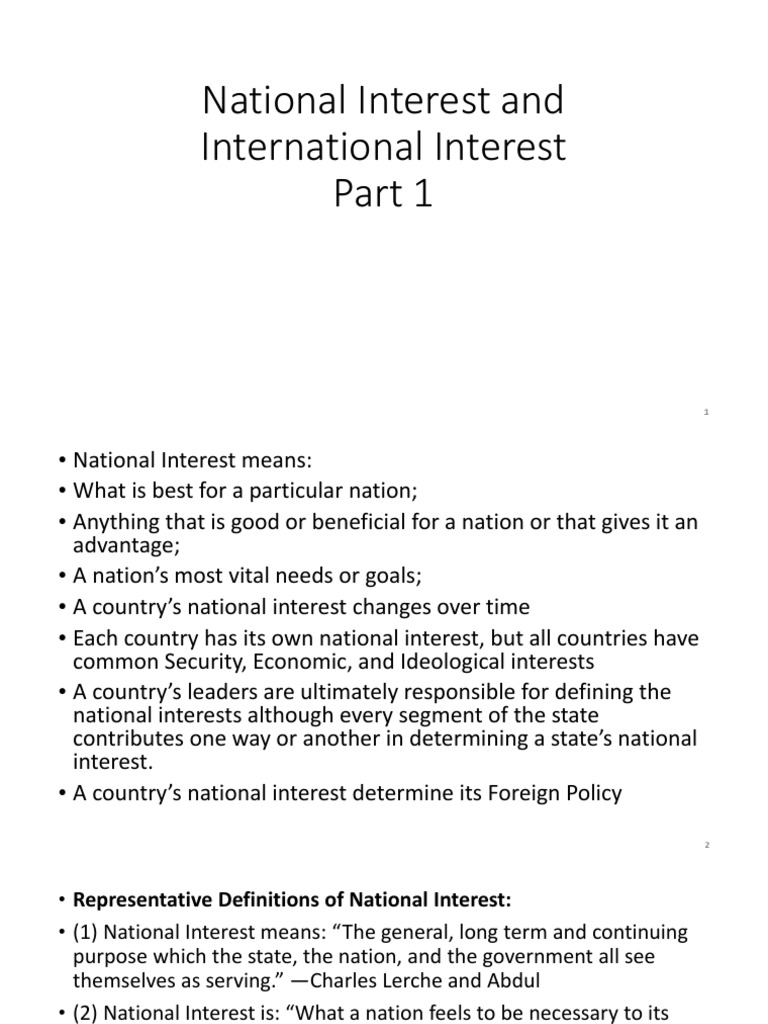 National Interest and International Interest
Part 1

1

• National Interest means:
• What is best for a particular nation;
• Anything that is good or beneficial for a nation or that gives it an advantage;
• A nation's most vital needs or goals;
• A country's national interest changes over time
• Each country has its own national interest, but all countries have common Security, Economic, and Ideological interests
• A country's leaders are ultimately responsible for defining the national interests although every segment of the state contributes one way or another in determining a state's national interest.
• A country's national interest determine its Foreign Policy

2

• **Representative Definitions of National Interest:**
• (1) National Interest means: "The general, long term and continuing purpose which the state, the nation, and the government all see themselves as serving." —Charles Lerche and Abdul
• (2) National Interest is: "What a nation feels to be necessary to its